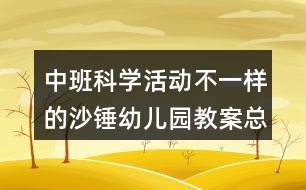 中班科学活动不一样的沙锤幼儿园教案总